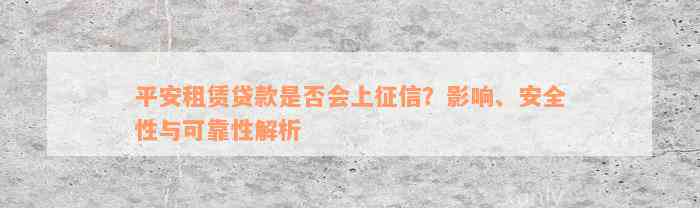 平安租赁贷款是否会上征信？影响、安全性与可靠性解析